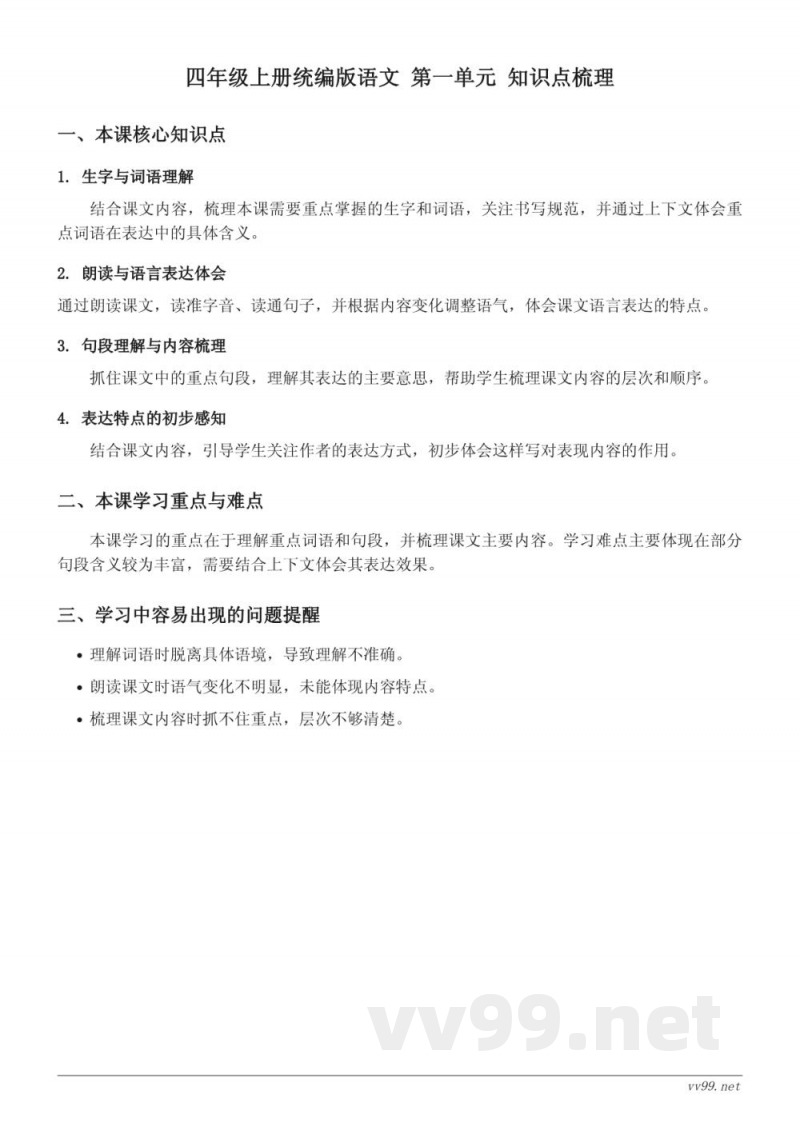 四年级上册统编版语文 第一单元 知识点梳理

一、本课核心知识点

1. 生字与词语理解

结合课文内容，梳理本课需要重点掌握的生字和词语，关注书写规范，并通过上下文体会重点词语在表达中的具体含义。

2. 朗读与语言表达体会

通过朗读课文，读准字音、读通句子，并根据内容变化调整语气，体会课文语言表达的特点。

3. 句段理解与内容梳理

抓住课文中的重点句段，理解其表达的主要意思，帮助学生梳理课文内容的层次和顺序。

4. 表达特点的初步感知

结合课文内容，引导学生关注作者的表达方式，初步体会这样写对表现内容的作用。

二、本课学习重点与难点

本课学习的重点在于理解重点词语和句段，并梳理课文主要内容。学习难点主要体现在部分句段含义较为丰富，需要结合上下文体会其表达效果。

三、学习中容易出现的问题提醒

• 理解词语时脱离具体语境，导致理解不准确。
• 朗读课文时语气变化不明显，未能体现内容特点。
• 梳理课文内容时抓不住重点，层次不够清楚。

vv99.net

vv99.net